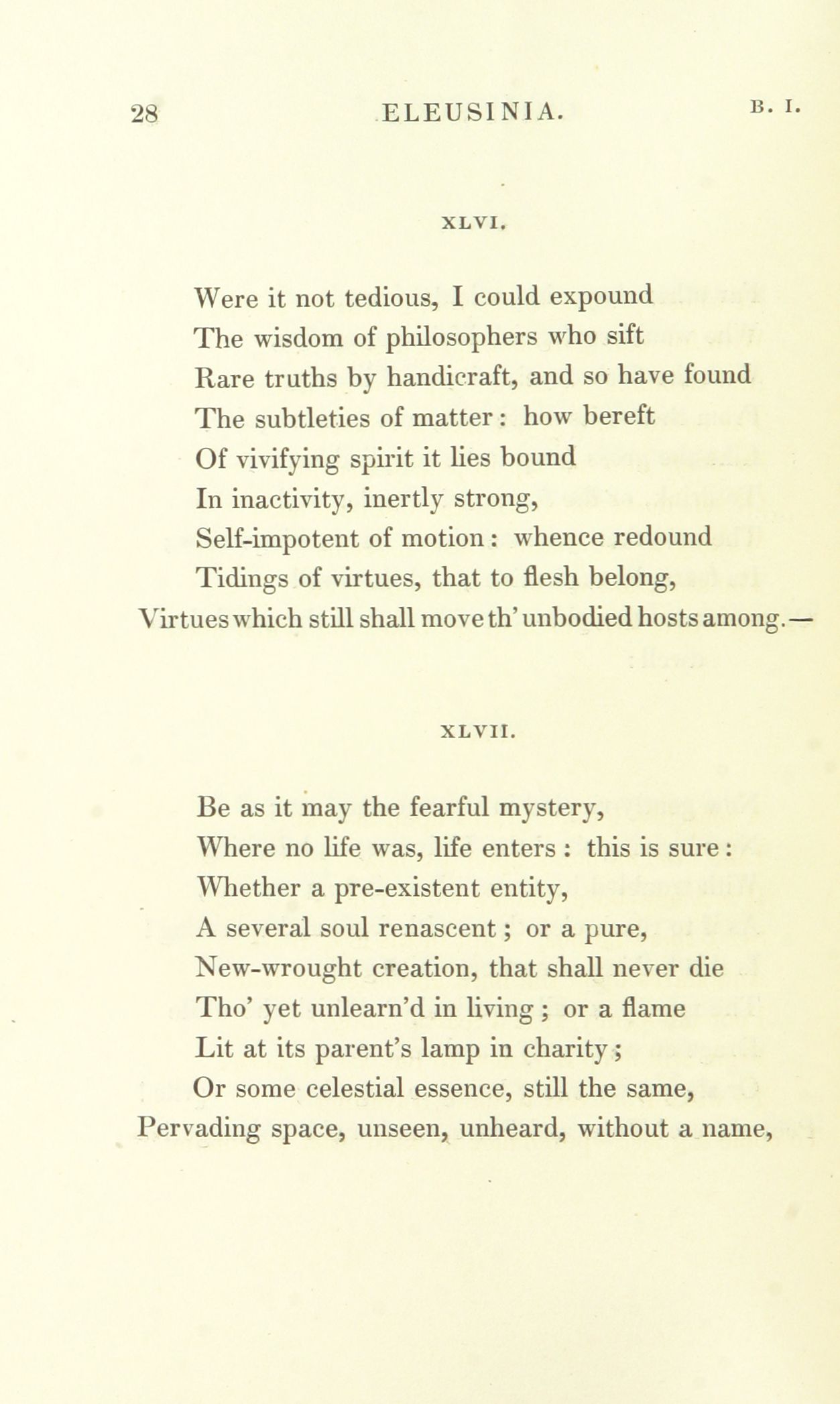 28 ELEUSINIA. B. I.

XLVI.

Were it not tedious, I could expound
The wisdom of philosophers who sift
Rare truths by handicraft, and so have found
The subtleties of matter : how bereft
Of vivifying spirit it lies bound
In inactivity, inertly strong,
Self-impotent of motion : whence redound
Tidings of virtues, that to flesh belong,
Virtues which still shall move th' unbodied hosts among.—

XLVII.

Be as it may the fearful mystery,
Where no life was, life enters : this is sure :
Whether a pre-existent entity,
A several soul renascent ; or a pure,
New-wrought creation, that shall never die
Tho' yet unlearn'd in living ; or a flame
Lit at its parent's lamp in charity ;
Or some celestial essence, still the same,
Pervading space, unseen, unheard, without a name,